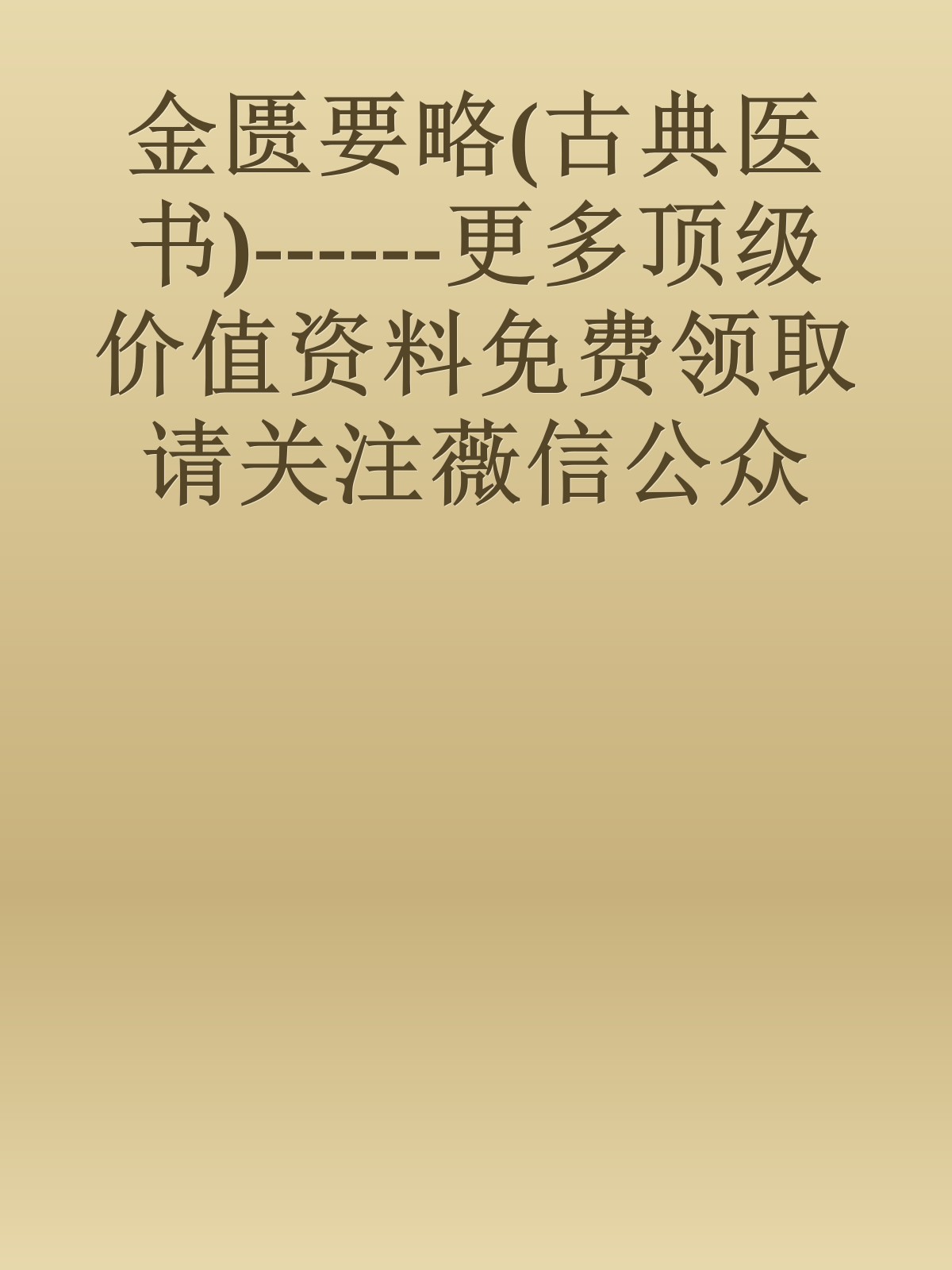 金匮要略(古典医书)-------更多顶级价值资料免费领取请关注薇信公众